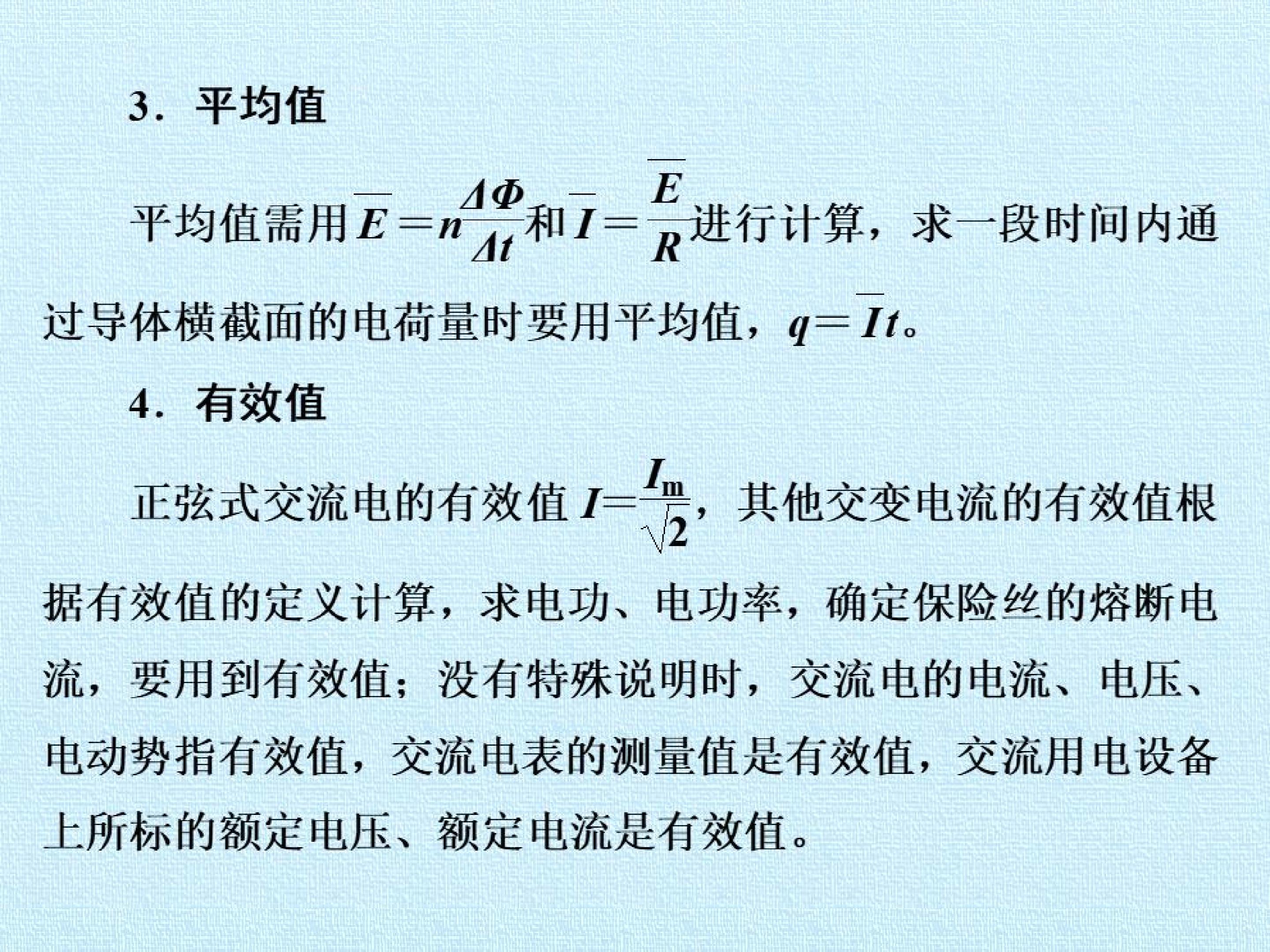 3．平均值

平均值需用$\overline{E}=n\frac{\Delta\Phi}{\Delta t}$和$\overline{I}=\frac{\overline{E}}{R}$进行计算，求一段时间内通过导体横截面的电荷量时要用平均值，$q=\overline{I}t$。

4．有效值

正弦式交流电的有效值$I=\frac{I_m}{\sqrt{2}}$，其他交变电流的有效值根据有效值的定义计算，求电功、电功率，确定保险丝的熔断电流，要用到有效值；没有特殊说明时，交流电的电流、电压、电动势指有效值，交流电表的测量值是有效值，交流用电设备上所标的额定电压、额定电流是有效值。